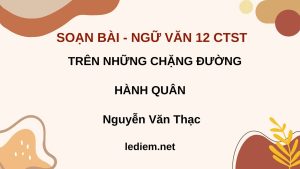 SOẠN BÀI - NGỮ VĂN 12 CTST

TRÊN NHỮNG CHẶNG ĐƯỜNG

HÀNH QUÂN

Nguyễn Văn Thạc

lediem.net